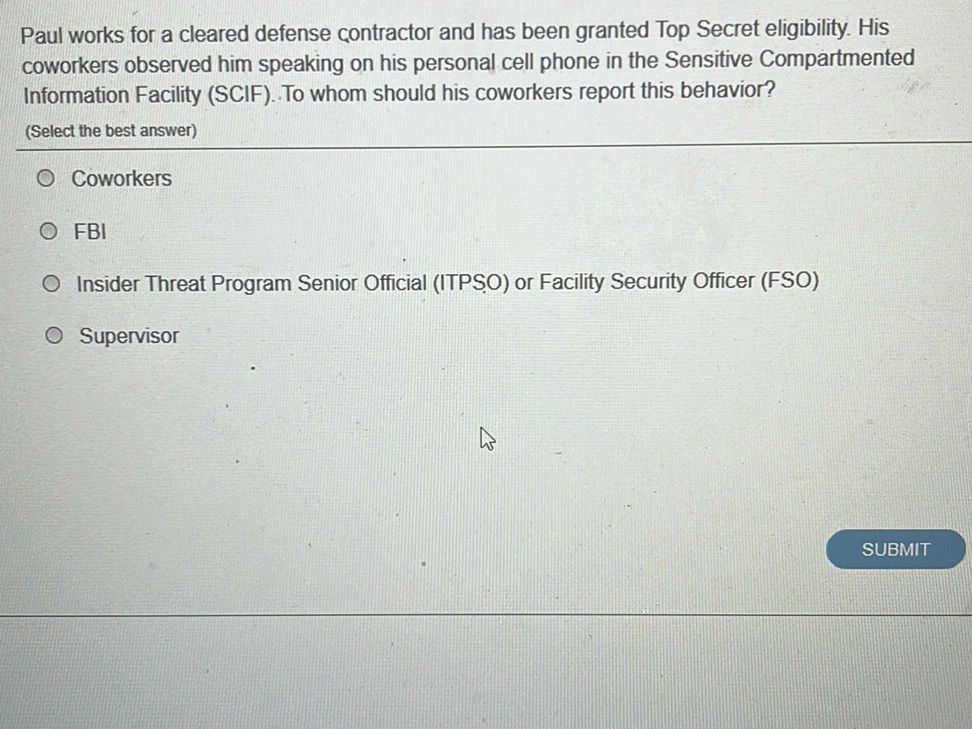 Paul works for a cleared defense contractor and has been granted Top Secret eligibility. His coworkers observed him speaking on his personal cell phone in the Sensitive Compartmented Information Facility (SCIF). To whom should his coworkers report this behavior?

(Select the best answer)

Coworkers

FBI

Insider Threat Program Senior Official (ITPSO) or Facility Security Officer (FSO)

Supervisor

SUBMIT